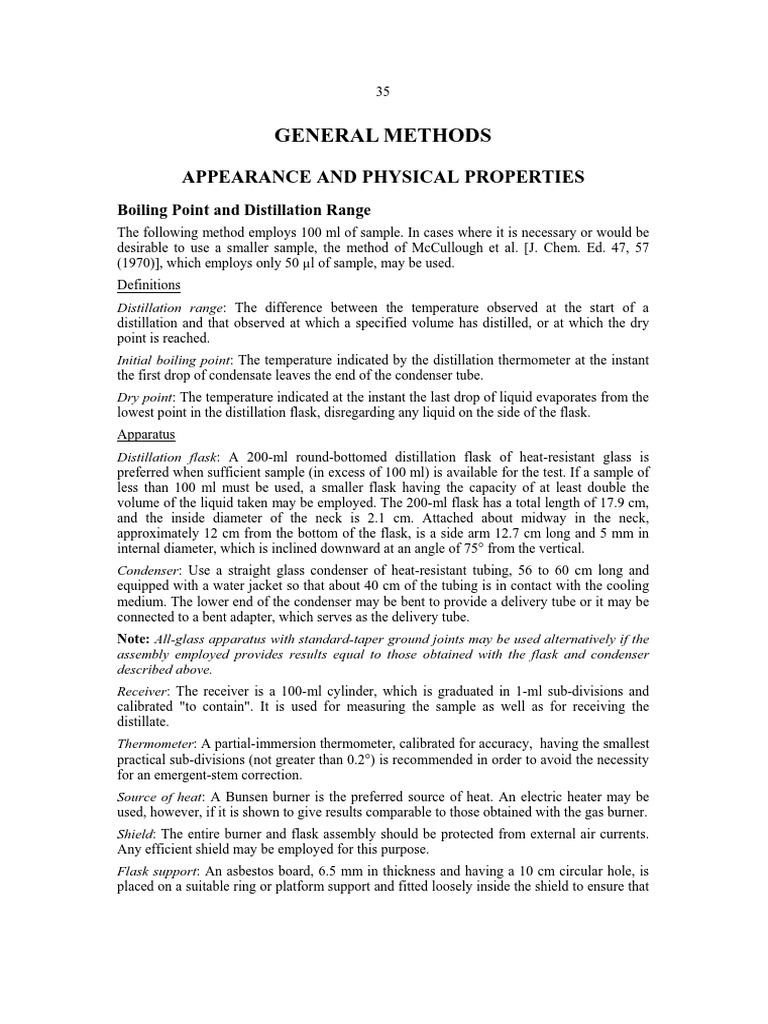 35

GENERAL METHODS

APPEARANCE AND PHYSICAL PROPERTIES

Boiling Point and Distillation Range

The following method employs 100 ml of sample. In cases where it is necessary or would be desirable to use a smaller sample, the method of McCullough et al. [J. Chem. Ed. 47, 57 (1970)], which employs only 50 μl of sample, may be used.

Definitions

Distillation range: The difference between the temperature observed at the start of a distillation and that observed at which a specified volume has distilled, or at which the dry point is reached.

Initial boiling point: The temperature indicated by the distillation thermometer at the instant the first drop of condensate leaves the end of the condenser tube.

Dry point: The temperature indicated at the instant the last drop of liquid evaporates from the lowest point in the distillation flask, disregarding any liquid on the side of the flask.

Apparatus

Distillation flask: A 200-ml round-bottomed distillation flask of heat-resistant glass is preferred when sufficient sample (in excess of 100 ml) is available for the test. If a sample of less than 100 ml must be used, a smaller flask having the capacity of at least double the volume of the liquid taken may be employed. The 200-ml flask has a total length of 17.9 cm, and the inside diameter of the neck is 2.1 cm. Attached about midway in the neck, approximately 12 cm from the bottom of the flask, is a side arm 12.7 cm long and 5 mm in internal diameter, which is inclined downward at an angle of 75° from the vertical.

Condenser: Use a straight glass condenser of heat-resistant tubing, 56 to 60 cm long and equipped with a water jacket so that about 40 cm of the tubing is in contact with the cooling medium. The lower end of the condenser may be bent to provide a delivery tube or it may be connected to a bent adapter, which serves as the delivery tube.

Note: All-glass apparatus with standard-taper ground joints may be used alternatively if the assembly employed provides results equal to those obtained with the flask and condenser described above.

Receiver: The receiver is a 100-ml cylinder, which is graduated in 1-ml sub-divisions and calibrated "to contain". It is used for measuring the sample as well as for receiving the distillate.

Thermometer: A partial-immersion thermometer, calibrated for accuracy, having the smallest practical sub-divisions (not greater than 0.2°) is recommended in order to avoid the necessity for an emergent-stem correction.

Source of heat: A Bunsen burner is the preferred source of heat. An electric heater may be used, however, if it is shown to give results comparable to those obtained with the gas burner.

Shield: The entire burner and flask assembly should be protected from external air currents. Any efficient shield may be employed for this purpose.

Flask support: An asbestos board, 6.5 mm in thickness and having a 10 cm circular hole, is placed on a suitable ring or platform support and fitted loosely inside the shield to ensure that